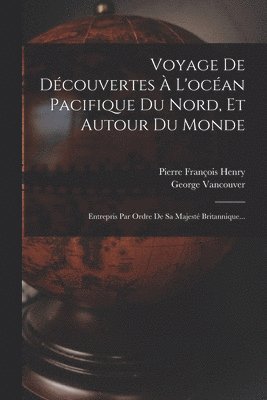 Voyage De Découvertes À L'océan Pacifique Du Nord, Et Autour Du Monde

Pierre François Henry
George Vancouver

Entrepris Par Ordre De Sa Majesté Britannique...